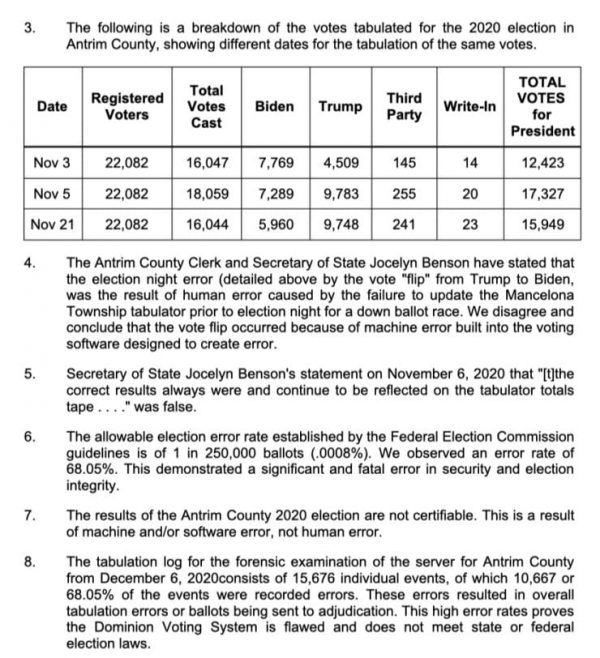 3. The following is a breakdown of the votes tabulated for the 2020 election in Antrim County, showing different dates for the tabulation of the same votes.

| Date | Registered Voters | Total Votes Cast | Biden | Trump | Third Party | Write-In | TOTAL VOTES for President |
|---|---|---|---|---|---|---|---|
| Nov 3 | 22,082 | 16,047 | 7,769 | 4,509 | 145 | 14 | 12,423 |
| Nov 5 | 22,082 | 18,059 | 7,289 | 9,783 | 255 | 20 | 17,327 |
| Nov 21 | 22,082 | 16,044 | 5,960 | 9,748 | 241 | 23 | 15,949 |

4. The Antrim County Clerk and Secretary of State Jocelyn Benson have stated that the election night error (detailed above by the vote "flip" from Trump to Biden, was the result of human error caused by the failure to update the Mancelona Township tabulator prior to election night for a down ballot race. We disagree and conclude that the vote flip occurred because of machine error built into the voting software designed to create error.

5. Secretary of State Jocelyn Benson's statement on November 6, 2020 that "[t]the correct results always were and continue to be reflected on the tabulator totals tape . . . ." was false.

6. The allowable election error rate established by the Federal Election Commission guidelines is of 1 in 250,000 ballots (.0008%). We observed an error rate of 68.05%. This demonstrated a significant and fatal error in security and election integrity.

7. The results of the Antrim County 2020 election are not certifiable. This is a result of machine and/or software error, not human error.

8. The tabulation log for the forensic examination of the server for Antrim County from December 6, 2020consists of 15,676 individual events, of which 10,667 or 68.05% of the events were recorded errors. These errors resulted in overall tabulation errors or ballots being sent to adjudication. This high error rates proves the Dominion Voting System is flawed and does not meet state or federal election laws.